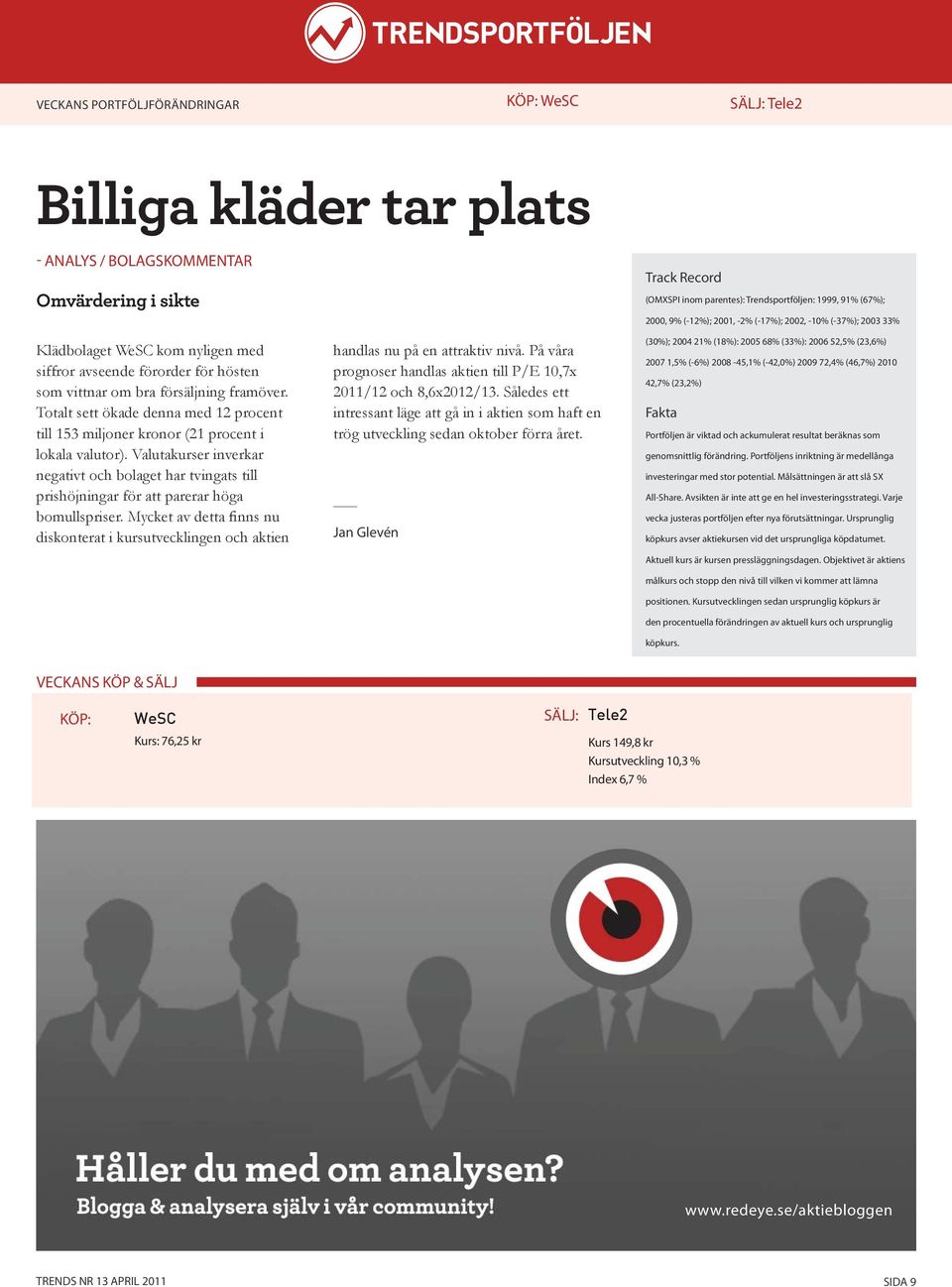 TRENDSPORTFÖLJEN

VECKANS PORTFÖLJFÖRÄNDRINGAR KÖP: WeSC SÄLJ: Tele2

Billiga kläder tar plats

- ANALYS / BOLAGSKOMMENTAR

Omvärdering i sikte

Klädbolaget WeSC kom nyligen med siffror avseende förorder för hösten som vittnar om bra försäljning framöver. Totalt sett ökade denna med 12 procent till 153 miljoner kronor (21 procent i lokala valutor). Valutakurser inverkar negativt och bolaget har tvingats till prishöjningar för att parerar höga bomullspriser. Mycket av detta finns nu diskonterat i kursutvecklingen och aktien handlas nu på en attraktiv nivå. På våra prognoser handlas aktien till P/E 10,7x 2011/12 och 8,6x2012/13. Således ett intressant läge att gå in i aktien som haft en trög utveckling sedan oktober förra året.

Jan Glevén

Track Record

(OMXSPI inom parentes): Trendsportföljen: 1999, 91% (67%); 2000, 9% (-12%); 2001, -2% (-17%); 2002, -10% (-37%); 2003 33% (30%); 2004 21% (18%): 2005 68% (33%): 2006 52,5% (23,6%) 2007 1,5% (-6%) 2008 -45,1% (-42,0%) 2009 72,4% (46,7%) 2010 42,7% (23,2%)

Fakta

Portföljen är viktad och ackumulerat resultat beräknas som genomsnittlig förändring. Portföljens inriktning är medellånga investeringar med stor potential. Målsättningen är att slå SX All-Share. Avsikten är inte att ge en hel investeringsstrategi. Varje vecka justeras portföljen efter nya förutsättningar. Ursprunglig köpkurs avser aktiekursen vid det ursprungliga köpdatumet. Aktuell kurs är kursen pressläggningsdagen. Objektivet är aktiens målkurs och stopp den nivå till vilken vi kommer att lämna positionen. Kursutvecklingen sedan ursprunglig köpkurs är den procentuella förändringen av aktuell kurs och ursprunglig köpkurs.

VECKANS KÖP & SÄLJ

KÖP: WeSC
Kurs: 76,25 kr

SÄLJ: Tele2
Kurs 149,8 kr
Kursutveckling 10,3 %
Index 6,7 %

Håller du med om analysen?
Blogga & analysera själv i vår community!

www.redeye.se/aktiebloggen

TRENDS NR 13 APRIL 2011 SIDA 9